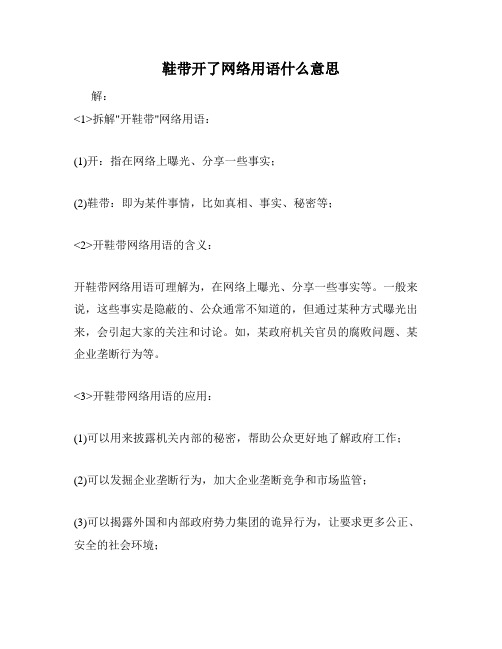 鞋带开了网络用语什么意思

解:

<1>拆解"开鞋带"网络用语：

(1)开：指在网络上曝光、分享一些事实；

(2)鞋带：即为某件事情，比如真相、事实、秘密等；

<2>开鞋带网络用语的含义：

开鞋带网络用语可理解为，在网络上曝光、分享一些事实等。一般来说，这些事实是隐蔽的、公众通常不知道的，但通过某种方式曝光出来，会引起大家的关注和讨论。如，某政府机关官员的腐败问题、某企业垄断行为等。

<3>开鞋带网络用语的应用：

(1)可以用来披露机关内部的秘密，帮助公众更好地了解政府工作；

(2)可以发掘企业垄断行为，加大企业垄断竞争和市场监管；

(3)可以揭露外国和内部政府势力集团的诡异行为，让要求更多公正、安全的社会环境；